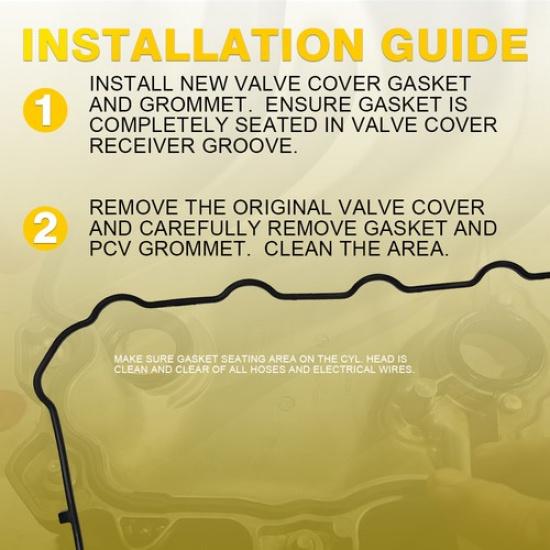 INSTALLATION GUIDE

1 INSTALL NEW VALVE COVER GASKET AND GROMMET. ENSURE GASKET IS COMPLETELY SEATED IN VALVE COVER RECEIVER GROOVE.

2 REMOVE THE ORIGINAL VALVE COVER AND CAREFULLY REMOVE GASKET AND PCV GROMMET. CLEAN THE AREA.

MAKE SURE GASKET SEATING AREA ON THE CYL. HEAD IS CLEAN AND CLEAR OF ALL HOSES AND ELECTRICAL WIRES.